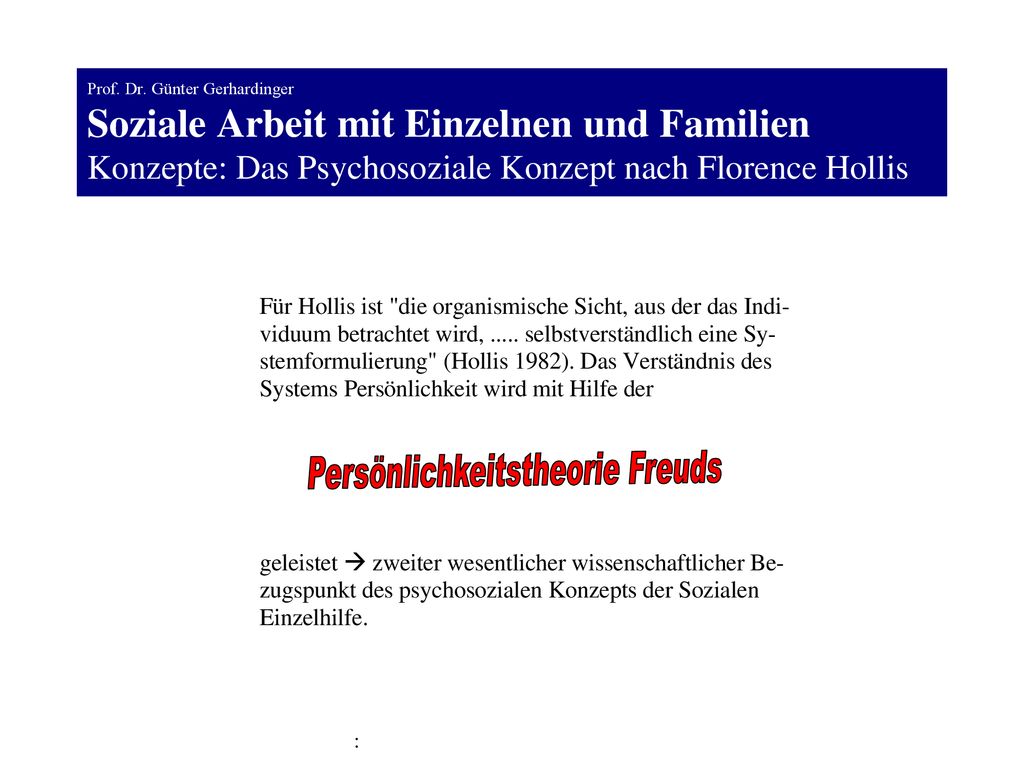 Prof. Dr. Günter Gerhardinger
Soziale Arbeit mit Einzelnen und Familien
Konzepte: Das Psychosoziale Konzept nach Florence Hollis

Für Hollis ist "die organismische Sicht, aus der das Individuum betrachtet wird, ..... selbstverständlich eine Systemformulierung" (Hollis 1982). Das Verständnis des Systems Persönlichkeit wird mit Hilfe der

Persönlichkeitstheorie Freuds

geleistet → zweiter wesentlicher wissenschaftlicher Bezugspunkt des psychosozialen Konzepts der Sozialen Einzelhilfe.

: